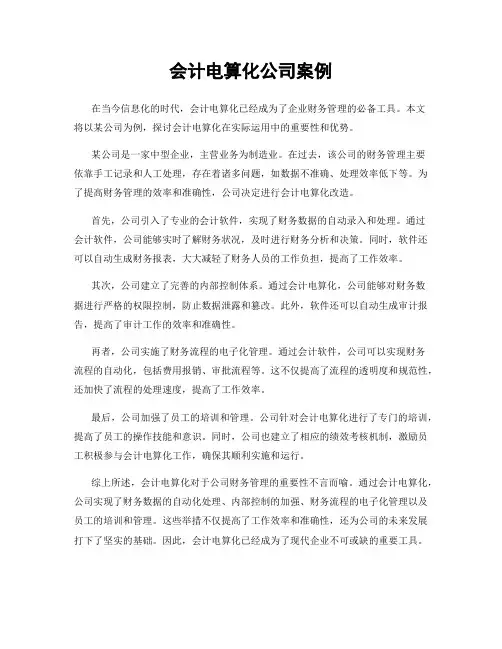 会计电算化公司案例

在当今信息化的时代，会计电算化已经成为了企业财务管理的必备工具。本文将以某公司为例，探讨会计电算化在实际运用中的重要性和优势。

某公司是一家中型企业，主营业务为制造业。在过去，该公司的财务管理主要依靠手工记录和人工处理，存在着诸多问题，如数据不准确、处理效率低下等。为了提高财务管理的效率和准确性，公司决定进行会计电算化改造。

首先，公司引入了专业的会计软件，实现了财务数据的自动录入和处理。通过会计软件，公司能够实时了解财务状况，及时进行财务分析和决策。同时，软件还可以自动生成财务报表，大大减轻了财务人员的工作负担，提高了工作效率。

其次，公司建立了完善的内部控制体系。通过会计电算化，公司能够对财务数据进行严格的权限控制，防止数据泄露和篡改。此外，软件还可以自动生成审计报告，提高了审计工作的效率和准确性。

再者，公司实施了财务流程的电子化管理。通过会计软件，公司可以实现财务流程的自动化，包括费用报销、审批流程等。这不仅提高了流程的透明度和规范性，还加快了流程的处理速度，提高了工作效率。

最后，公司加强了员工的培训和管理。公司针对会计电算化进行了专门的培训，提高了员工的操作技能和意识。同时，公司也建立了相应的绩效考核机制，激励员工积极参与会计电算化工作，确保其顺利实施和运行。

综上所述，会计电算化对于公司财务管理的重要性不言而喻。通过会计电算化，公司实现了财务数据的自动化处理、内部控制的加强、财务流程的电子化管理以及员工的培训和管理。这些举措不仅提高了工作效率和准确性，还为公司的未来发展打下了坚实的基础。因此，会计电算化已经成为了现代企业不可或缺的重要工具。